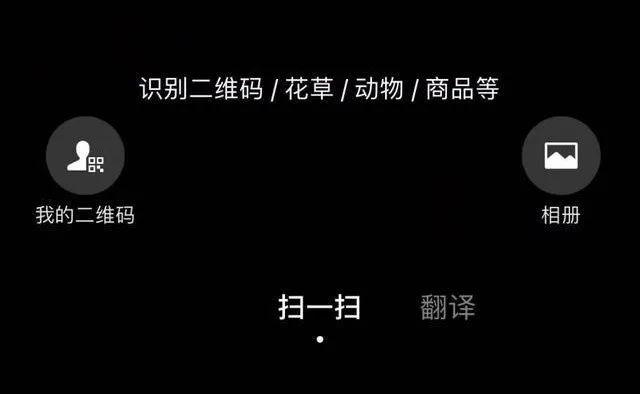 识别二维码 / 花草 / 动物 / 商品等

我的二维码

相册

扫一扫

翻译